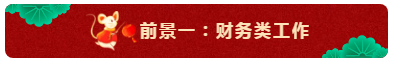 前景一：财务类工作